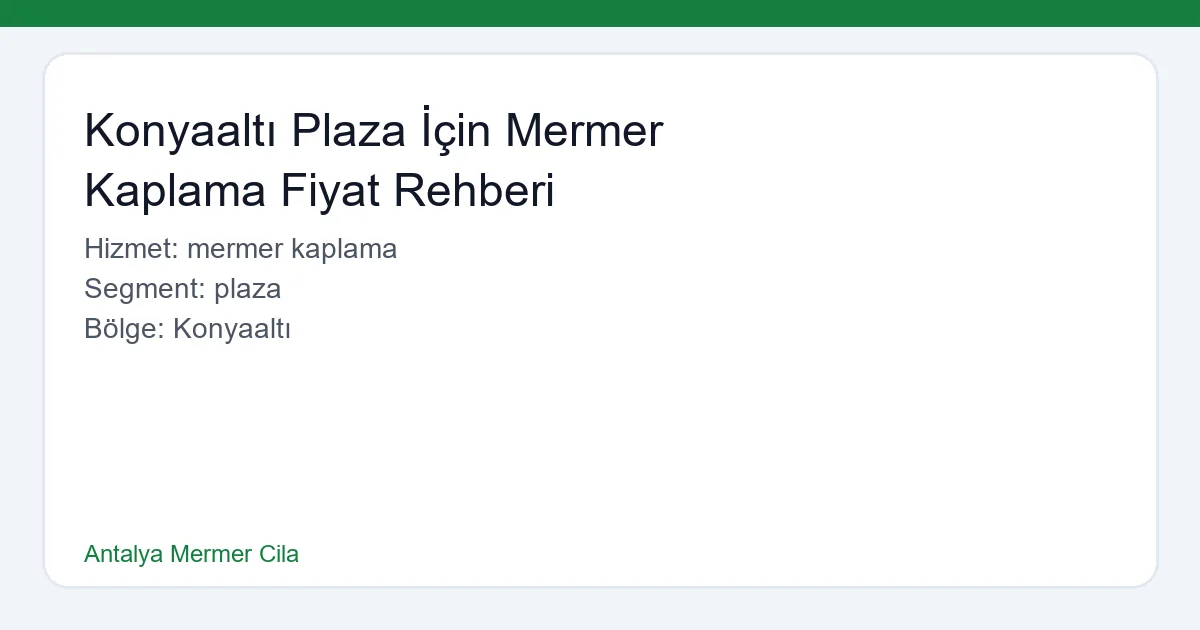 Konyaaltı Plaza İçin Mermer Kaplama Fiyat Rehberi

Hizmet: mermer kaplama
Segment: plaza
Bölge: Konyaaltı

Antalya Mermer Cila